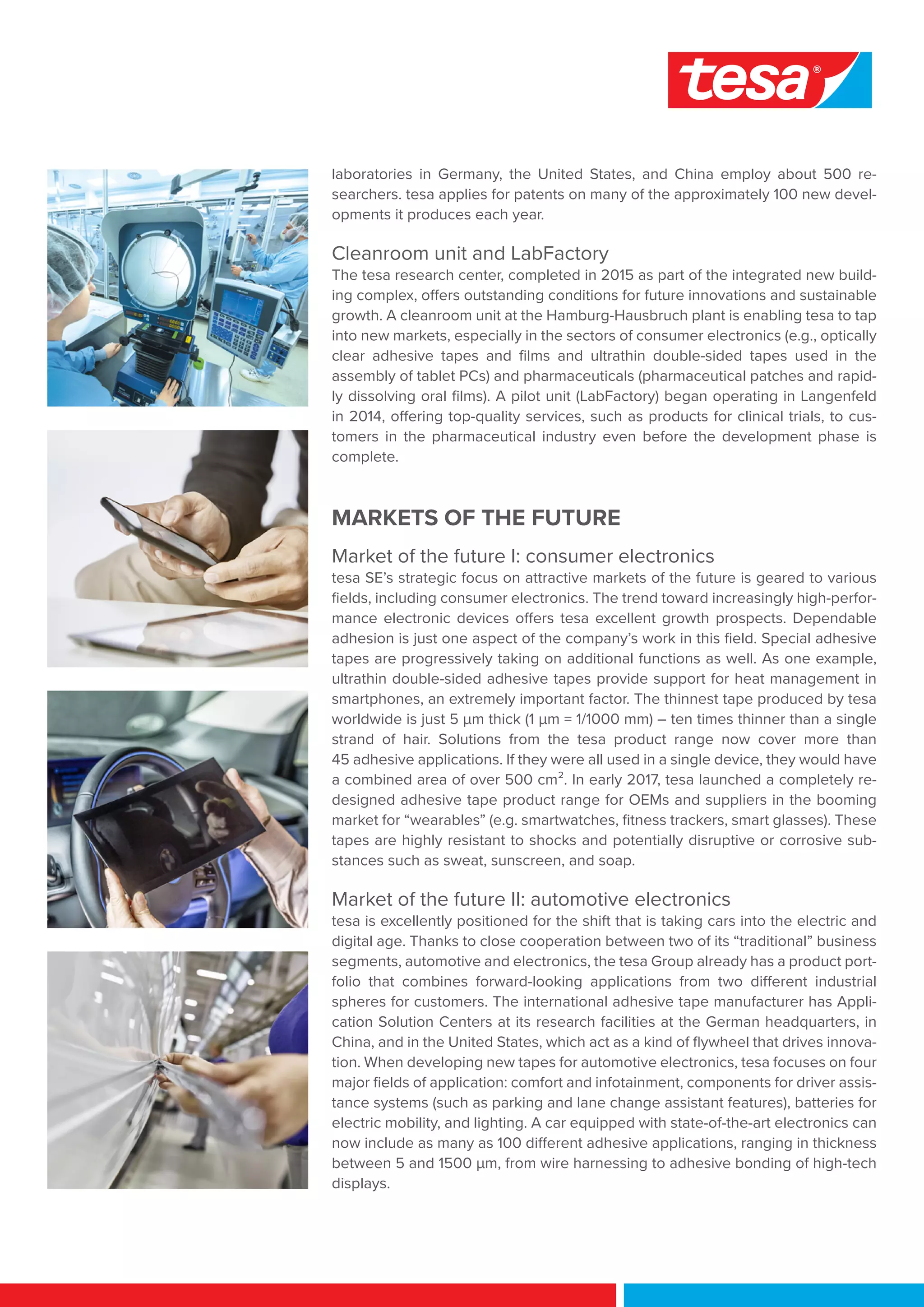 tesa®

laboratories in Germany, the United States, and China employ about 500 researchers. tesa applies for patents on many of the approximately 100 new developments it produces each year.

Cleanroom unit and LabFactory
The tesa research center, completed in 2015 as part of the integrated new building complex, offers outstanding conditions for future innovations and sustainable growth. A cleanroom unit at the Hamburg-Hausbruch plant is enabling tesa to tap into new markets, especially in the sectors of consumer electronics (e.g., optically clear adhesive tapes and films and ultrathin double-sided tapes used in the assembly of tablet PCs) and pharmaceuticals (pharmaceutical patches and rapidly dissolving oral films). A pilot unit (LabFactory) began operating in Langenfeld in 2014, offering top-quality services, such as products for clinical trials, to customers in the pharmaceutical industry even before the development phase is complete.

MARKETS OF THE FUTURE

Market of the future I: consumer electronics
tesa SE's strategic focus on attractive markets of the future is geared to various fields, including consumer electronics. The trend toward increasingly high-performance electronic devices offers tesa excellent growth prospects. Dependable adhesion is just one aspect of the company's work in this field. Special adhesive tapes are progressively taking on additional functions as well. As one example, ultrathin double-sided adhesive tapes provide support for heat management in smartphones, an extremely important factor. The thinnest tape produced by tesa worldwide is just 5 µm thick (1 µm = 1/1000 mm) – ten times thinner than a single strand of hair. Solutions from the tesa product range now cover more than 45 adhesive applications. If they were all used in a single device, they would have a combined area of over 500 $cm^2$. In early 2017, tesa launched a completely redesigned adhesive tape product range for OEMs and suppliers in the booming market for "wearables" (e.g. smartwatches, fitness trackers, smart glasses). These tapes are highly resistant to shocks and potentially disruptive or corrosive substances such as sweat, sunscreen, and soap.

Market of the future II: automotive electronics
tesa is excellently positioned for the shift that is taking cars into the electric and digital age. Thanks to close cooperation between two of its "traditional" business segments, automotive and electronics, the tesa Group already has a product portfolio that combines forward-looking applications from two different industrial spheres for customers. The international adhesive tape manufacturer has Application Solution Centers at its research facilities at the German headquarters, in China, and in the United States, which act as a kind of flywheel that drives innovation. When developing new tapes for automotive electronics, tesa focuses on four major fields of application: comfort and infotainment, components for driver assistance systems (such as parking and lane change assistant features), batteries for electric mobility, and lighting. A car equipped with state-of-the-art electronics can now include as many as 100 different adhesive applications, ranging in thickness between 5 and 1500 µm, from wire harnessing to adhesive bonding of high-tech displays.